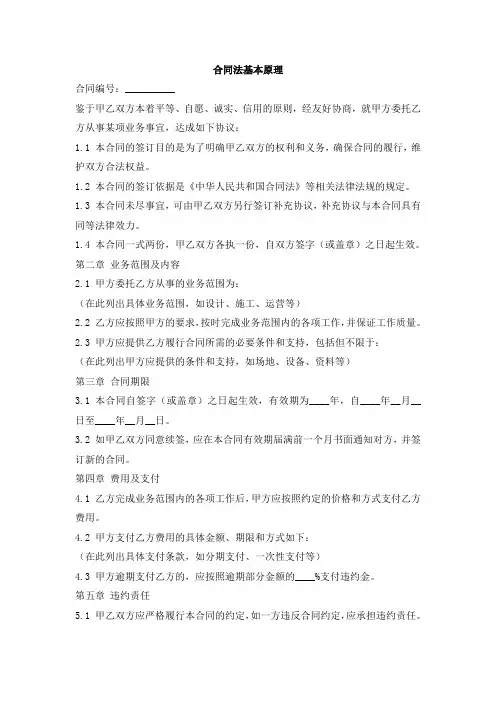 合同法基本原理

合同编号：__________

鉴于甲乙双方本着平等、自愿、诚实、信用的原则，经友好协商，就甲方委托乙方从事某项业务事宜，达成如下协议：

1.1 本合同的签订目的是为了明确甲乙双方的权利和义务，确保合同的履行，维护双方合法权益。

1.2 本合同的签订依据是《中华人民共和国合同法》等相关法律法规的规定。

1.3 本合同未尽事宜，可由甲乙双方另行签订补充协议，补充协议与本合同具有同等法律效力。

1.4 本合同一式两份，甲乙双方各执一份，自双方签字（或盖章）之日起生效。

第二章 业务范围及内容

2.1 甲方委托乙方从事的业务范围为：

（在此列出具体业务范围，如设计、施工、运营等）

2.2 乙方应按照甲方的要求，按时完成业务范围内的各项工作，并保证工作质量。

2.3 甲方应提供乙方履行合同所需的必要条件和支持，包括但不限于：

（在此列出甲方应提供的条件和支持，如场地、设备、资料等）

第三章 合同期限

3.1 本合同自签字（或盖章）之日起生效，有效期为____年，自____年__月__日至____年__月__日。

3.2 如甲乙双方同意续签，应在本合同有效期届满前一个月书面通知对方，并签订新的合同。

第四章 费用及支付

4.1 乙方完成业务范围内的各项工作后，甲方应按照约定的价格和方式支付乙方费用。

4.2 甲方支付乙方费用的具体金额、期限和方式如下：

（在此列出具体支付条款，如分期支付、一次性支付等）

4.3 甲方逾期支付乙方的，应按照逾期部分金额的____%支付违约金。

第五章 违约责任

5.1 甲乙双方应严格履行本合同的约定，如一方违反合同约定，应承担违约责任。